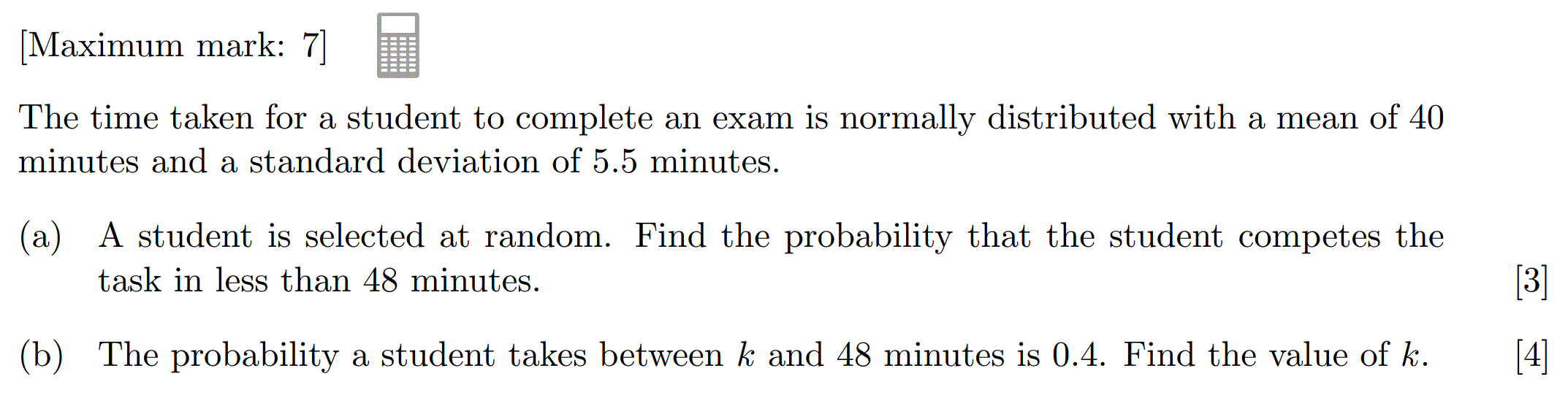 [Maximum mark: 7]

The time taken for a student to complete an exam is normally distributed with a mean of 40 minutes and a standard deviation of 5.5 minutes.

(a) A student is selected at random. Find the probability that the student competes the task in less than 48 minutes. [3]

(b) The probability a student takes between $k$ and 48 minutes is 0.4. Find the value of $k$. [4]